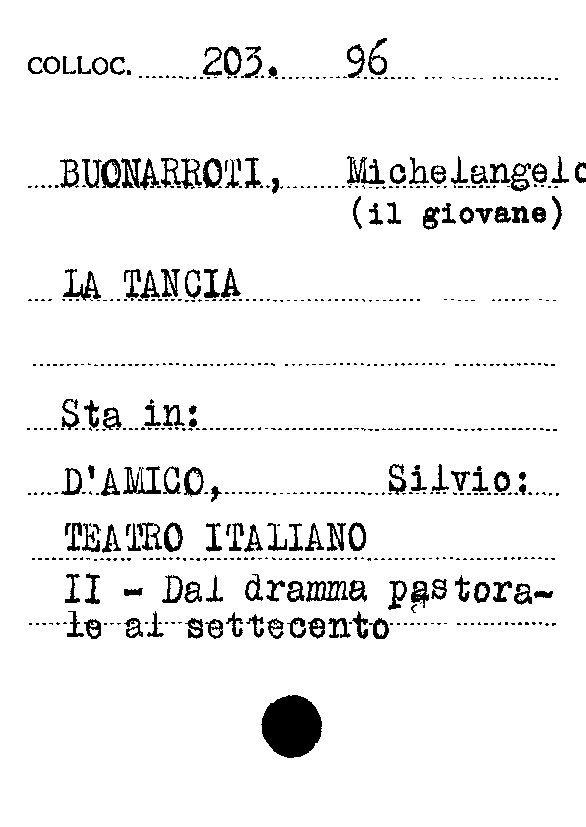 COLLOC. 203. 96

BUONARROTI, Michelangelo
(il giovane)

LA TANCIA

Sta in:

D'AMICO, Silvio:

TEATRO ITALIANO

II - Dal dramma pastorale al settecento